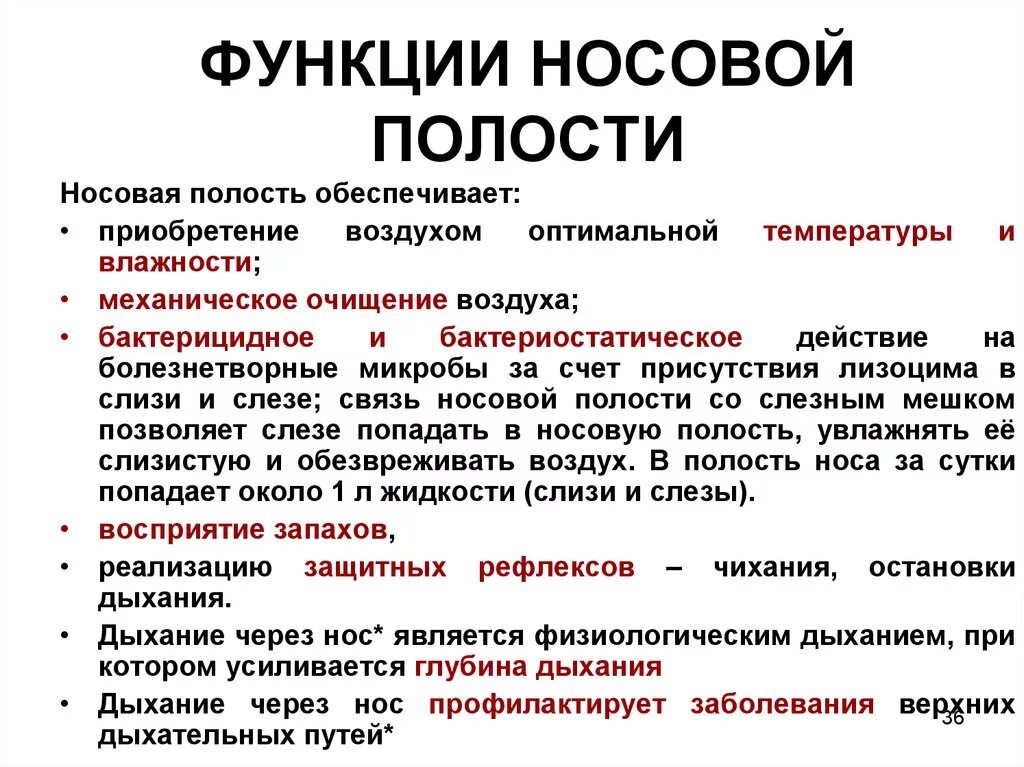 ФУНКЦИИ НОСОВОЙ ПОЛОСТИ

Носовая полость обеспечивает:

• приобретение воздухом оптимальной температуры и влажности;
• механическое очищение воздуха;
• бактерицидное и бактериостатическое действие на болезнетворные микробы за счет присутствия лизоцима в слизи и слезе; связь носовой полости со слезным мешком позволяет слезе попадать в носовую полость, увлажнять её слизистую и обезвреживать воздух. В полость носа за сутки попадает около 1 л жидкости (слизи и слезы).
• восприятие запахов,
• реализацию защитных рефлексов – чихания, остановки дыхания.
• Дыхание через нос* является физиологическим дыханием, при котором усиливается глубина дыхания
• Дыхание через нос профилактирует заболевания верхних дыхательных путей*

36